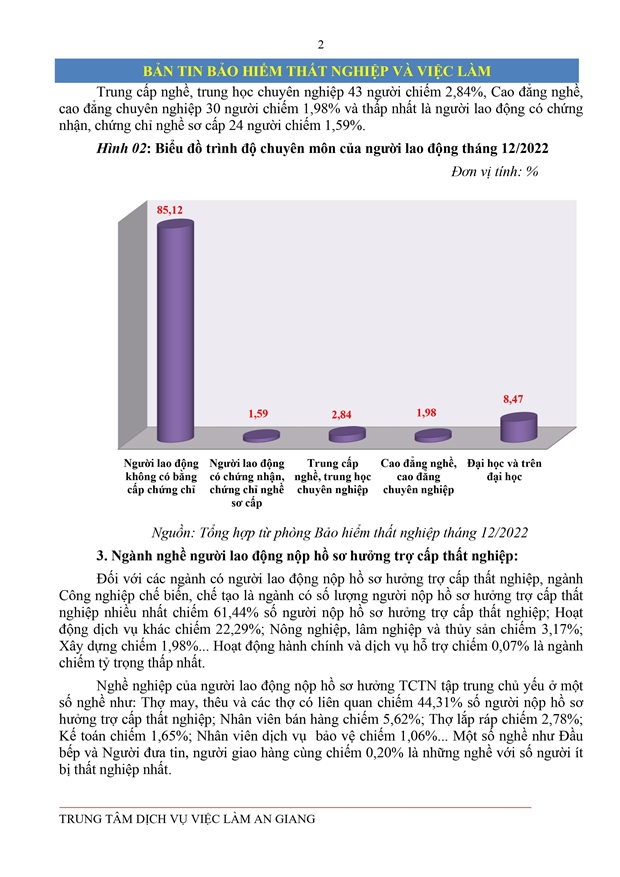 2

BẢN TIN BẢO HIỂM THẤT NGHIỆP VÀ VIỆC LÀM

Trung cấp nghề, trung học chuyên nghiệp 43 người chiếm 2,84%, Cao đẳng nghề, cao đẳng chuyên nghiệp 30 người chiếm 1,98% và thấp nhất là người lao động có chứng nhận, chứng chỉ nghề sơ cấp 24 người chiếm 1,59%.

Hình 02: Biểu đồ trình độ chuyên môn của người lao động tháng 12/2022

Đơn vị tính: %

85,12

1,59

2,84

1,98

8,47

Người lao động không có bằng cấp chứng chỉ

Người lao động có chứng nhận, chứng chỉ nghề sơ cấp

Trung cấp nghề, trung học chuyên nghiệp

Cao đẳng nghề, cao đẳng chuyên nghiệp

Đại học và trên đại học

Nguồn: Tổng hợp từ phòng Bảo hiểm thất nghiệp tháng 12/2022

3. Ngành nghề người lao động nộp hồ sơ hưởng trợ cấp thất nghiệp:

Đối với các ngành có người lao động nộp hồ sơ hưởng trợ cấp thất nghiệp, ngành Công nghiệp chế biến, chế tạo là ngành có số lượng người nộp hồ sơ hưởng trợ cấp thất nghiệp nhiều nhất chiếm 61,44% số người nộp hồ sơ hưởng trợ cấp thất nghiệp; Hoạt động dịch vụ khác chiếm 22,29%; Nông nghiệp, lâm nghiệp và thủy sản chiếm 3,17%; Xây dựng chiếm 1,98%... Hoạt động hành chính và dịch vụ hỗ trợ chiếm 0,07% là ngành chiếm tỷ trọng thấp nhất.

Nghề nghiệp của người lao động nộp hồ sơ hưởng TCTN tập trung chủ yếu ở một số nghề như: Thợ may, thêu và các thợ có liên quan chiếm 44,31% số người nộp hồ sơ hưởng trợ cấp thất nghiệp; Nhân viên bán hàng chiếm 5,62%; Thợ lắp ráp chiếm 2,78%; Kế toán chiếm 1,65%; Nhân viên dịch vụ bảo vệ chiếm 1,06%... Một số nghề như Đầu bếp và Người đưa tin, người giao hàng cùng chiếm 0,20% là những nghề với số người ít bị thất nghiệp nhất.

TRUNG TÂM DỊCH VỤ VIỆC LÀM AN GIANG